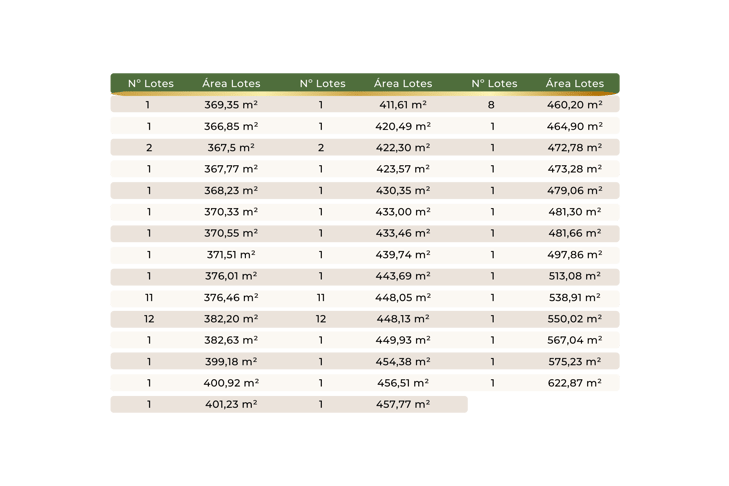 | Nº Lotes | Área Lotes | Nº Lotes | Área Lotes | Nº Lotes | Área Lotes |
|---|---|---|---|---|---|
| 1 | 369,35 m² | 1 | 411,61 m² | 8 | 460,20 m² |
| 1 | 366,85 m² | 1 | 420,49 m² | 1 | 464,90 m² |
| 2 | 367,5 m² | 2 | 422,30 m² | 1 | 472,78 m² |
| 1 | 367,77 m² | 1 | 423,57 m² | 1 | 473,28 m² |
| 1 | 368,23 m² | 1 | 430,35 m² | 1 | 479,06 m² |
| 1 | 370,33 m² | 1 | 433,00 m² | 1 | 481,30 m² |
| 1 | 370,55 m² | 1 | 433,46 m² | 1 | 481,66 m² |
| 1 | 371,51 m² | 1 | 439,74 m² | 1 | 497,86 m² |
| 1 | 376,01 m² | 1 | 443,69 m² | 1 | 513,08 m² |
| 11 | 376,46 m² | 11 | 448,05 m² | 1 | 538,91 m² |
| 12 | 382,20 m² | 12 | 448,13 m² | 1 | 550,02 m² |
| 1 | 382,63 m² | 1 | 449,93 m² | 1 | 567,04 m² |
| 1 | 399,18 m² | 1 | 454,38 m² | 1 | 575,23 m² |
| 1 | 400,92 m² | 1 | 456,51 m² | 1 | 622,87 m² |
| 1 | 401,23 m² | 1 | 457,77 m² | | |